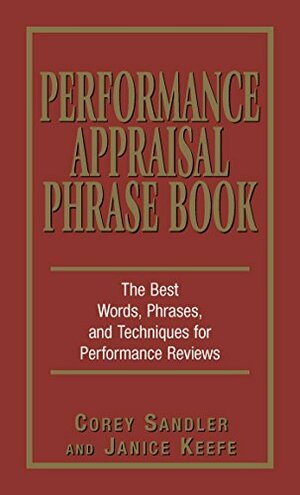 PERFORMANCE APPRAISAL PHRASE BOOK

The Best Words, Phrases, and Techniques for Performance Reviews

COREY SANDLER AND JANICE KEEFE